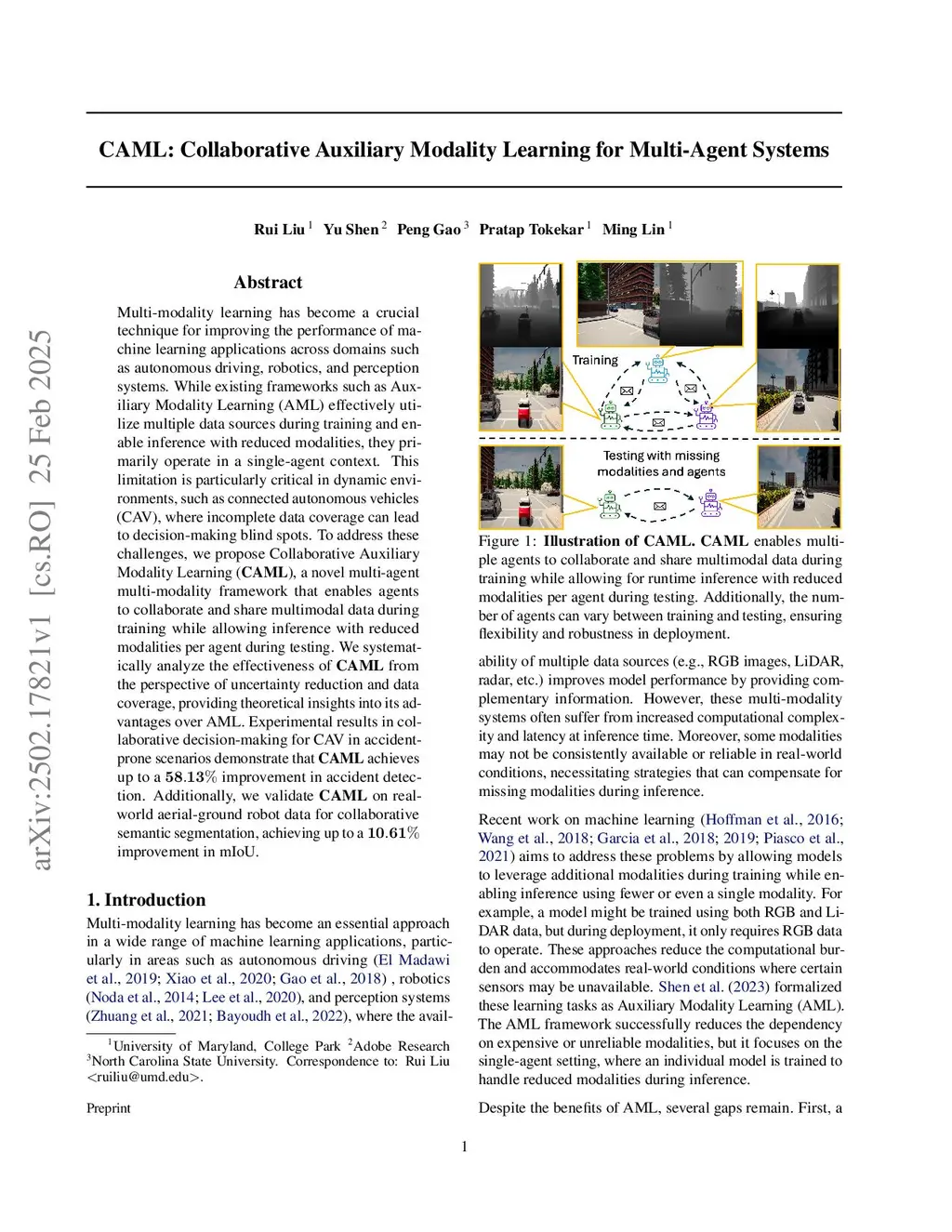 arXiv:2502.17821v1 [cs.RO] 25 Feb 2025

CAML: Collaborative Auxiliary Modality Learning for Multi-Agent Systems

Rui Liu $^1$ Yu Shen $^2$ Peng Gao $^3$ Pratap Tokekar $^1$ Ming Lin $^1$

Abstract

Multi-modality learning has become a crucial technique for improving the performance of machine learning applications across domains such as autonomous driving, robotics, and perception systems. While existing frameworks such as Auxiliary Modality Learning (AML) effectively utilize multiple data sources during training and enable inference with reduced modalities, they primarily operate in a single-agent context. This limitation is particularly critical in dynamic environments, such as connected autonomous vehicles (CAV), where incomplete data coverage can lead to decision-making blind spots. To address these challenges, we propose Collaborative Auxiliary Modality Learning (CAML), a novel multi-agent multi-modality framework that enables agents to collaborate and share multimodal data during training while allowing inference with reduced modalities per agent during testing. We systematically analyze the effectiveness of CAML from the perspective of uncertainty reduction and data coverage, providing theoretical insights into its advantages over AML. Experimental results in collaborative decision-making for CAV in accident-prone scenarios demonstrate that CAML achieves up to a $58.13\%$ improvement in accident detection. Additionally, we validate CAML on real-world aerial-ground robot data for collaborative semantic segmentation, achieving up to a $10.61\%$ improvement in mIoU.

1. Introduction

Multi-modality learning has become an essential approach in a wide range of machine learning applications, particularly in areas such as autonomous driving (El Madawi et al., 2019; Xiao et al., 2020; Gao et al., 2018) , robotics (Noda et al., 2014; Lee et al., 2020), and perception systems (Zhuang et al., 2021; Bayoudh et al., 2022), where the avail-

$^1$University of Maryland, College Park $^2$Adobe Research $^3$North Carolina State University. Correspondence to: Rui Liu <ruiliu@umd.edu>.

Preprint

Training

Testing with missing modalities and agents

Figure 1: Illustration of CAML. CAML enables multiple agents to collaborate and share multimodal data during training while allowing for runtime inference with reduced modalities per agent during testing. Additionally, the number of agents can vary between training and testing, ensuring flexibility and robustness in deployment.

ability of multiple data sources (e.g., RGB images, LiDAR, radar, etc.) improves model performance by providing complementary information. However, these multi-modality systems often suffer from increased computational complexity and latency at inference time. Moreover, some modalities may not be consistently available or reliable in real-world conditions, necessitating strategies that can compensate for missing modalities during inference.

Recent work on machine learning (Hoffman et al., 2016; Wang et al., 2018; Garcia et al., 2018; 2019; Piasco et al., 2021) aims to address these problems by allowing models to leverage additional modalities during training while enabling inference using fewer or even a single modality. For example, a model might be trained using both RGB and LiDAR data, but during deployment, it only requires RGB data to operate. These approaches reduce the computational burden and accommodates real-world conditions where certain sensors may be unavailable. Shen et al. (2023) formalized these learning tasks as Auxiliary Modality Learning (AML). The AML framework successfully reduces the dependency on expensive or unreliable modalities, but it focuses on the single-agent setting, where an individual model is trained to handle reduced modalities during inference.

Despite the benefits of AML, several gaps remain. First, a

1